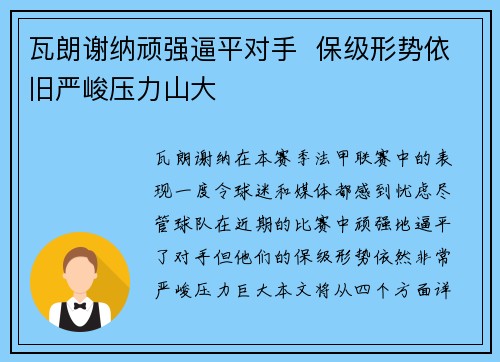 瓦朗谢纳顽强逼平对手 保级形势依旧严峻压力山大

瓦朗谢纳在本赛季法甲联赛中的表现一度令球迷和媒体都感到忧虑尽管球队在近期的比赛中顽强地逼平了对手但他们的保级形势依然非常严峻压力巨大本文将从四个方面详